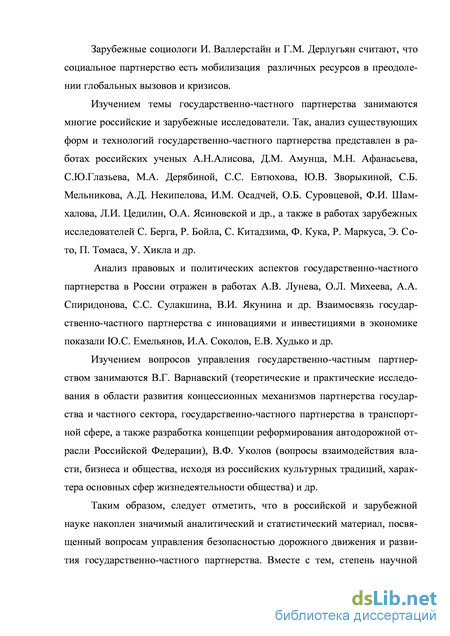 Зарубежные социологи И. Валлерстайн и Г.М. Дерлугьян считают, что социальное партнерство есть мобилизация различных ресурсов в преодолении глобальных вызовов и кризисов.

Изучением темы государственно-частного партнерства занимаются многие российские и зарубежные исследователи. Так, анализ существующих форм и технологий государственно-частного партнерства представлен в работах российских ученых А.Н.Алисова, Д.М. Амунца, М.Н. Афанасьева, С.Ю.Глазьева, М.А. Дерябиной, С.С. Евтюхова, Ю.В. Зворыкиной, С.Б. Мельникова, А.Д. Некипелова, И.М. Осадчей, О.Б. Суровцевой, Ф.И. Шамхалова, Л.И. Цедилин, О.А. Ясиновской и др., а также в работах зарубежных исследователей С. Берга, Р. Бойла, С. Китадзима, Ф. Кука, Р. Маркуса, Э. Сото, П. Томаса, У. Хикла и др.

Анализ правовых и политических аспектов государственно-частного партнерства в России отражен в работах А.В. Лунева, О.Л. Михеева, А.А. Спиридонова, С.С. Сулакшина, В.И. Якунина и др. Взаимосвязь государственно-частного партнерства с инновациями и инвестициями в экономике показали Ю.С. Емельянов, И.А. Соколов, Е.В. Худько и др.

Изучением вопросов управления государственно-частным партнерством занимаются В.Г. Варнавский (теоретические и практические исследования в области развития концессионных механизмов партнерства государства и частного сектора, государственно-частного партнерства в транспортной сфере, а также разработка концепции реформирования автодорожной отрасли Российской Федерации), В.Ф. Уколов (вопросы взаимодействия власти, бизнеса и общества, исходя из российских культурных традиций, характера основных сфер жизнедеятельности общества) и др.

Таким образом, следует отметить, что в российской и зарубежной науке накоплен значимый аналитический и статистический материал, посвященный вопросам управления безопасностью дорожного движения и развития государственно-частного партнерства. Вместе с тем, степень научной

dsLib.net
библиотека диссертаций